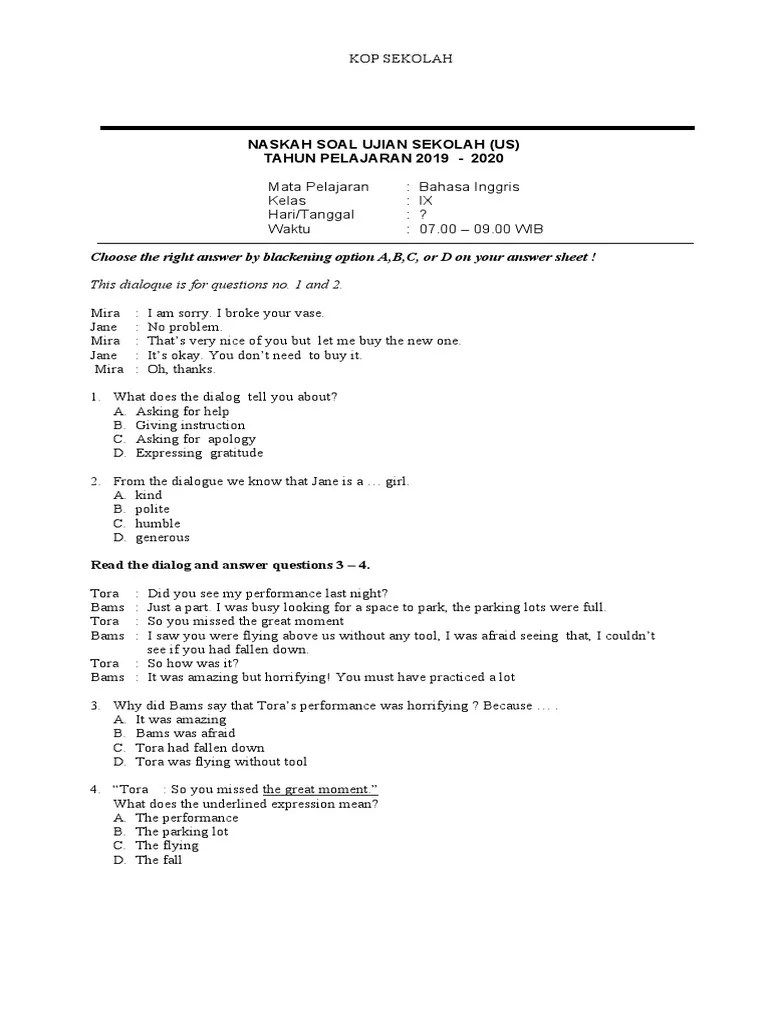 KOP SEKOLAH

NASKAH SOAL UJIAN SEKOLAH (US)
TAHUN PELAJARAN 2019 - 2020

Mata Pelajaran : Bahasa Inggris
Kelas : IX
Hari/Tanggal : ?
Waktu : 07.00 – 09.00 WIB

Choose the right answer by blackening option A,B,C, or D on your answer sheet !

This dialoque is for questions no. 1 and 2.

Mira : I am sorry. I broke your vase.
Jane : No problem.
Mira : That's very nice of you but let me buy the new one.
Jane : It's okay. You don't need to buy it.
Mira : Oh, thanks.

1. What does the dialog tell you about?
A. Asking for help
B. Giving instruction
C. Asking for apology
D. Expressing gratitude

2. From the dialogue we know that Jane is a … girl.
A. kind
B. polite
C. humble
D. generous

Read the dialog and answer questions 3 – 4.

Tora : Did you see my performance last night?
Bams : Just a part. I was busy looking for a space to park, the parking lots were full.
Tora : So you missed the great moment
Bams : I saw you were flying above us without any tool, I was afraid seeing that, I couldn't see if you had fallen down.
Tora : So how was it?
Bams : It was amazing but horrifying! You must have practiced a lot

3. Why did Bams say that Tora's performance was horrifying ? Because … .
A. It was amazing
B. Bams was afraid
C. Tora had fallen down
D. Tora was flying without tool

4. "Tora : So you missed the great moment."
What does the underlined expression mean?
A. The performance
B. The parking lot
C. The flying
D. The fall